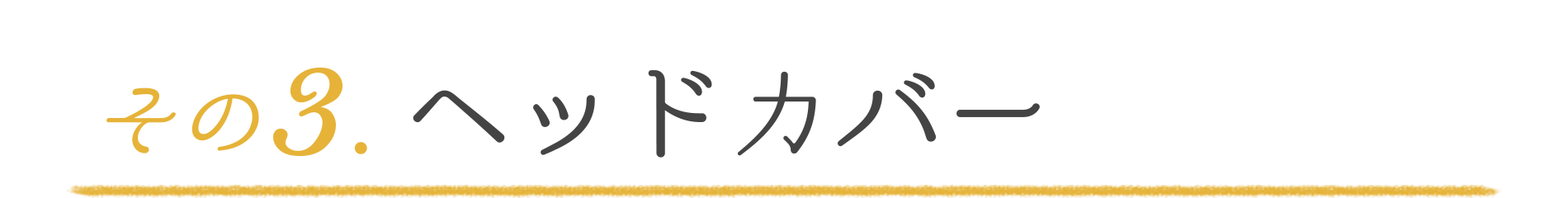 その3. ヘッドカバー